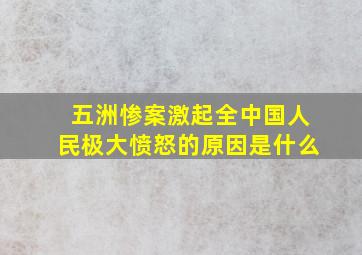 五洲惨案激起全中国人民极大愤怒的原因是什么